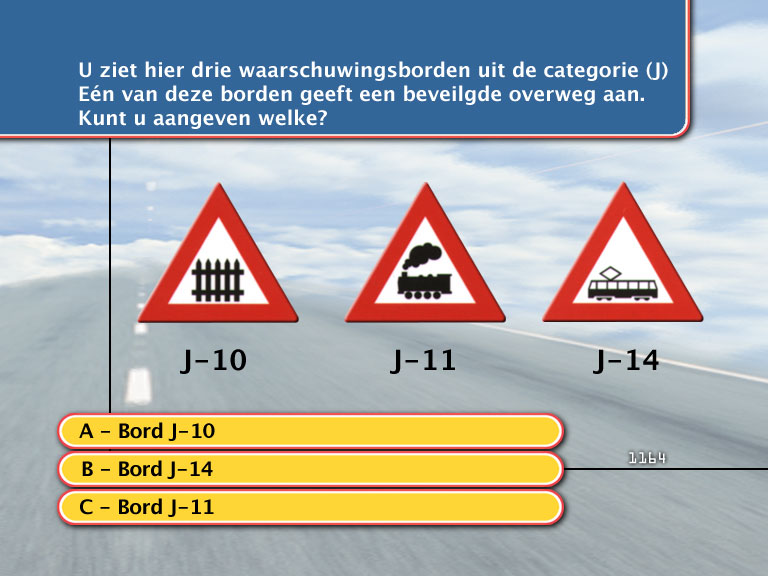 U ziet hier drie waarschuwingsborden uit de categorie (J) Eén van deze borden geeft een beveilgde overweg aan. Kunt u aangeven welke?

J-10

J-11

J-14

A - Bord J-10

B - Bord J-14

C - Bord J-11

1164